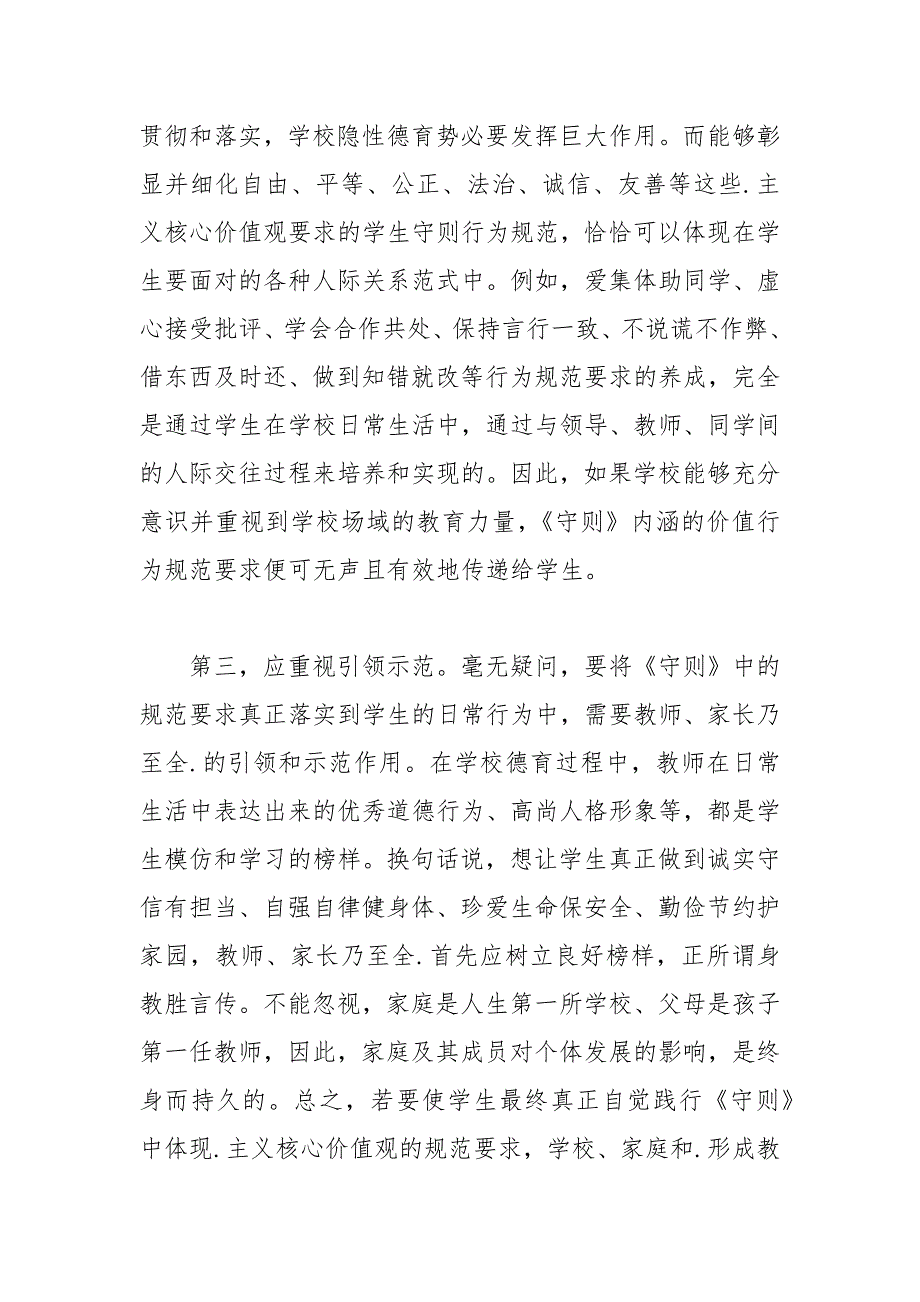 贯彻和落实，学校隐性德育势必要发挥巨大作用。而能够彰显并细化自由、平等、公正、法治、诚信、友善等这些.主义核心价值观要求的学生守则行为规范，恰恰可以体现在学生要面对的各种人际关系范式中。例如，爱集体助同学、虚心接受批评、学会合作共处、保持言行一致、不说谎不作弊、借东西及时还、做到知错就改等行为规范要求的养成，完全是通过学生在学校日常生活中，通过与领导、教师、同学间的人际交往过程来培养和实现的。因此，如果学校能够充分意识并重视到学校场域的教育力量，《守则》内涵的价值行为规范要求便可无声且有效地传递给学生。

第三，应重视引领示范。毫无疑问，要将《守则》中的规范要求真正落实到学生的日常行为中，需要教师、家长乃至全.的引领和示范作用。在学校德育过程中，教师在日常生活中表达出来的优秀道德行为、高尚人格形象等，都是学生模仿和学习的榜样。换句话说，想让学生真正做到诚实守信有担当、自强自律健身体、珍爱生命保安全、勤俭节约护家园，教师、家长乃至全.首先应树立良好榜样，正所谓身教胜言传。不能忽视，家庭是人生第一所学校、父母是孩子第一任教师，因此，家庭及其成员对个体发展的影响，是终身而持久的。总之，若要使学生最终真正自觉践行《守则》中体现.主义核心价值观的规范要求，学校、家庭和.形成教